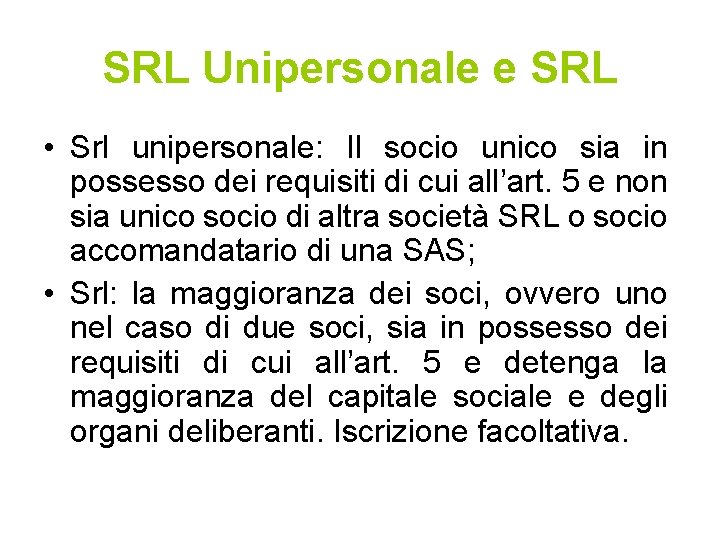 SRL Unipersonale e SRL

• Srl unipersonale: Il socio unico sia in possesso dei requisiti di cui all'art. 5 e non sia unico socio di altra società SRL o socio accomandatario di una SAS;
• Srl: la maggioranza dei soci, ovvero uno nel caso di due soci, sia in possesso dei requisiti di cui all'art. 5 e detenga la maggioranza del capitale sociale e degli organi deliberanti. Iscrizione facoltativa.